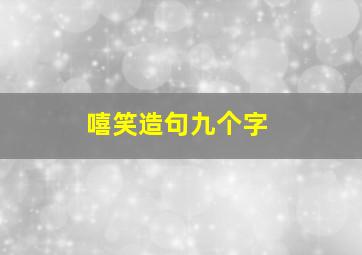 嘻笑造句九个字